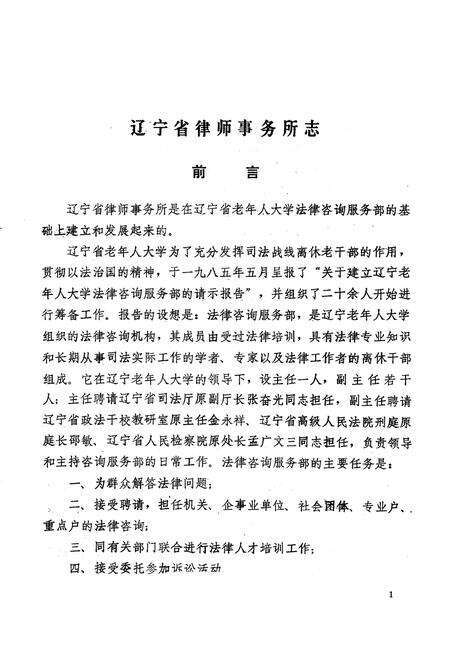 辽宁省律师事务所志

前　言

辽宁省律师事务所是在辽宁省老年人大学法律咨询服务部的基础上建立和发展起来的。

辽宁省老年人大学为了充分发挥司法战线离休老干部的作用，贯彻以法治国的精神，于一九八五年五月呈报了“关于建立辽宁老年人大学法律咨询服务部的请示报告”，并组织了二十余人开始进行筹备工作。报告的设想是：法律咨询服务部，是辽宁老年人大学组织的法律咨询机构，其成员由受过法律培训，具有法律专业知识和长期从事司法实际工作的学者、专家以及法律工作者的离休干部组成。它在辽宁老年人大学的领导下，设主任一人，副主任若干人；主任聘请辽宁省司法厅原副厅长张奋光同志担任，副主任聘请辽宁省政法干校教研室原主任金永祥、辽宁省高级人民法院刑庭原庭长邵敏、辽宁省人民检察院原处长孟广文三同志担任，负责领导和主持咨询服务部的日常工作。法律咨询服务部的主要任务是：

一、为群众解答法律问题；

二、接受聘请，担任机关、企事业单位、社会团体、专业户、重点户的法律咨询；

三、同有关部门联合进行法律人才培训工作；

四、接受委托参加诉讼活动

1